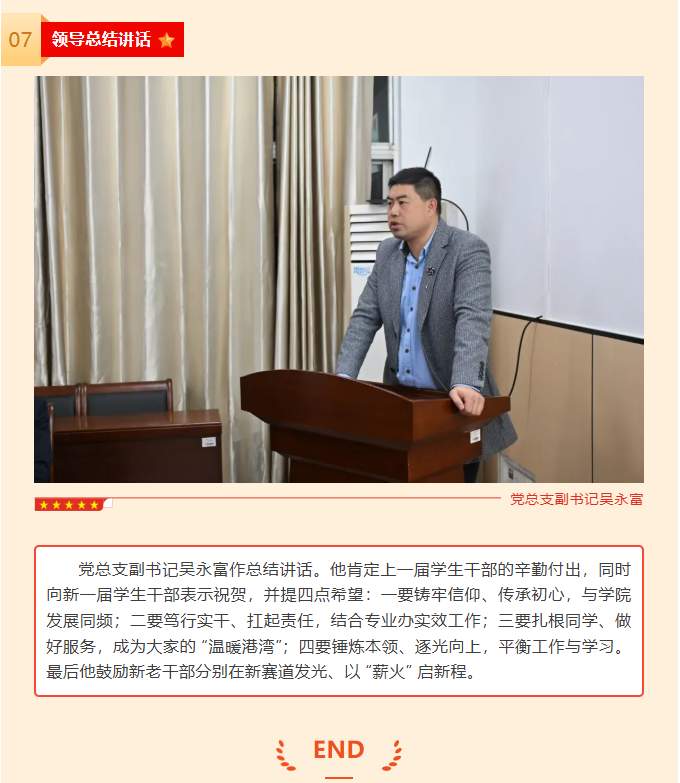 07 领导总结讲话

党总支副书记吴永富

党总支副书记吴永富作总结讲话。他肯定上一届学生干部的辛勤付出，同时向新一届学生干部表示祝贺，并提四点希望：一要铸牢信仰、传承初心，与学院发展同频；二要笃行实干、扛起责任，结合专业办实效工作；三要扎根同学、做好服务，成为大家的“温暖港湾”；四要锤炼本领、逐光向上，平衡工作与学习。最后他鼓励新老干部分别在新赛道发光、以“薪火”启新程。

END